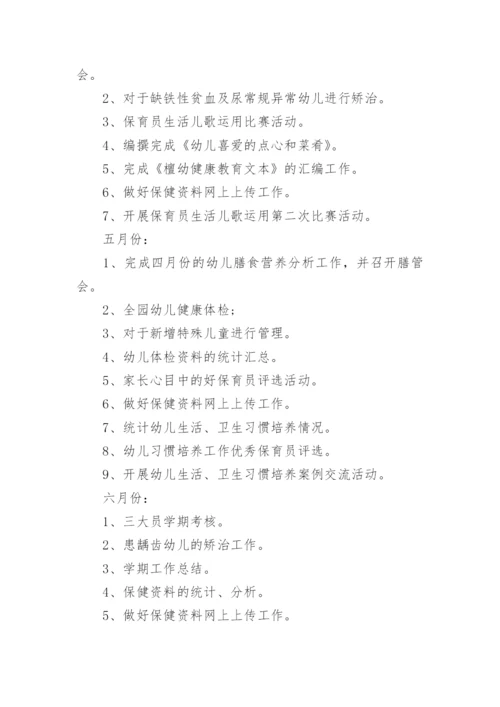 会。

2、对于缺铁性贫血及尿常规异常幼儿进行矫治。

3、保育员生活儿歌运用比赛活动。

4、编撰完成《幼儿喜爱的点心和菜肴》。

5、完成《檀幼健康教育文本》的汇编工作。

6、做好保健资料网上上传工作。

7、开展保育员生活儿歌运用第二次比赛活动。

五月份：

1、完成四月份的幼儿膳食营养分析工作，并召开膳管会。

2、全园幼儿健康体检：

3、对于新增特殊儿童进行管理。

4、幼儿体检资料的统计汇总。

5、家长心目中的好保育员评选活动。

6、做好保健资料网上上传工作。

7、统计幼儿生活、卫生习惯培养情况。

8、幼儿习惯培养工作优秀保育员评选。

9、开展幼儿生活、卫生习惯培养案例交流活动。

六月份：

1、三大员学期考核。

2、患龋齿幼儿的矫治工作。

3、学期工作总结。

4、保健资料的统计、分析。

5、做好保健资料网上上传工作。